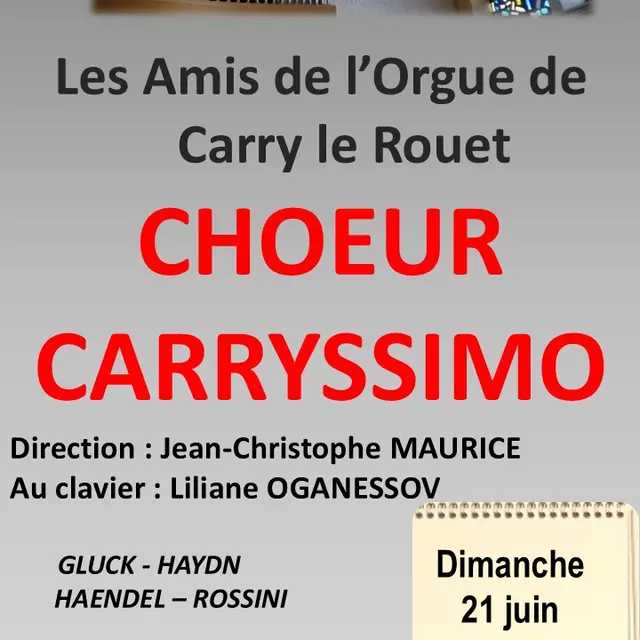 Les Amis de l'Orgue de Carry le Rouet

CHOEUR CARRYSSIMO

Direction : Jean-Christophe MAURICE
Au clavier : Liliane OGANESSOV

GLUCK - HAYDN
HAENDEL – ROSSINI

Dimanche
21 juin